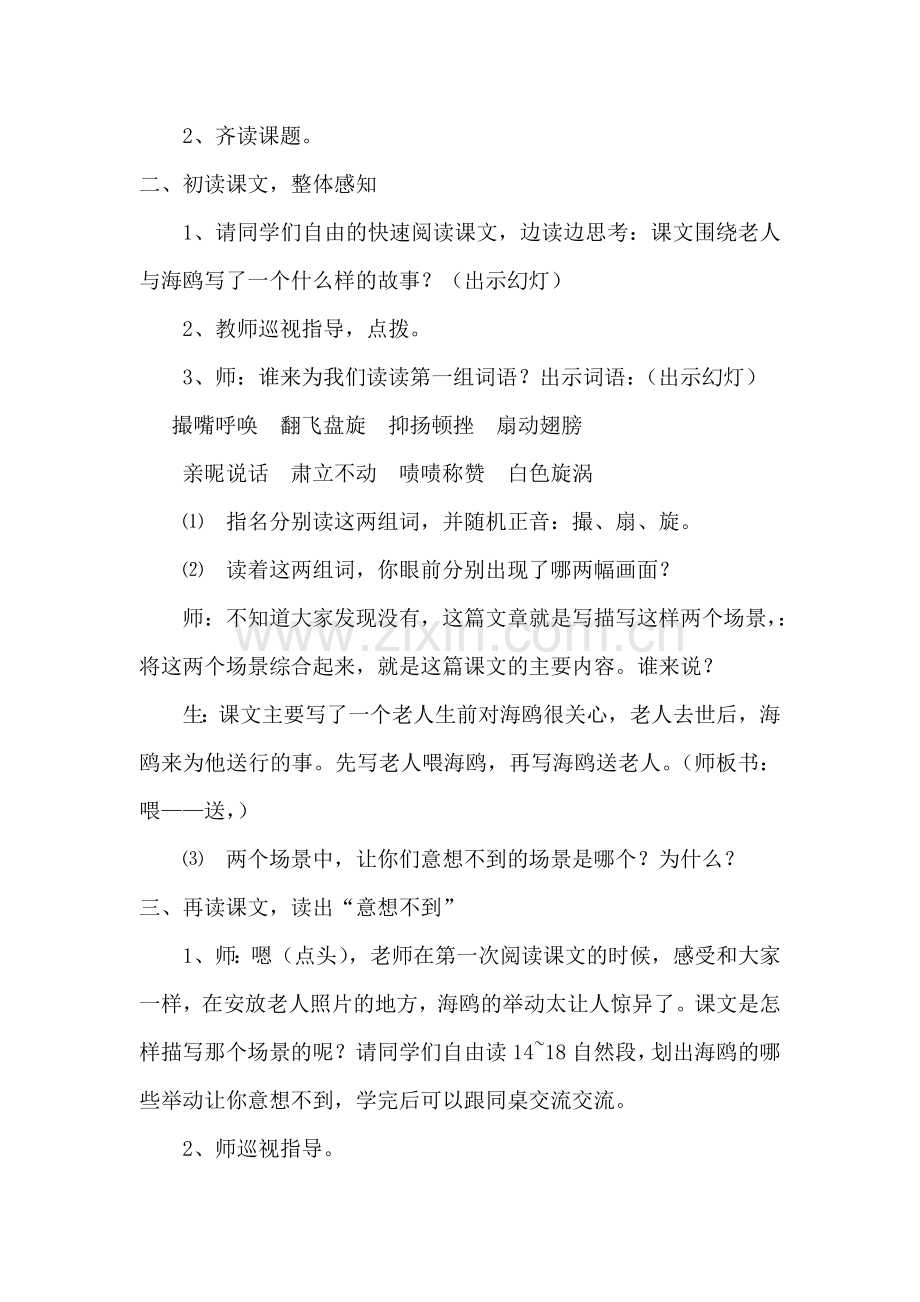 2、齐读课题。

二、初读课文，整体感知

1、请同学们自由的快速阅读课文，边读边思考：课文围绕老人与海鸥写了一个什么样的故事？（出示幻灯）

2、教师巡视指导，点拨。

3、师：谁来为我们读读第一组词语？出示词语：（出示幻灯）

撮嘴呼唤 翻飞盘旋 抑扬顿挫 扇动翅膀

亲昵说话 肃立不动 啧啧称赞 白色旋涡

⑴ 指名分别读这两组词，并随机正音：撮、扇、旋。

⑵ 读着这两组词，你眼前分别出现了哪两幅画面？

师：不知道大家发现没有，这篇文章就是写描写这样两个场景，：将这两个场景综合起来，就是这篇课文的主要内容。谁来说？

生：课文主要写了一个老人生前对海鸥很关心，老人去世后，海鸥来为他送行的事。先写老人喂海鸥，再写海鸥送老人。（师板书：喂——送，）

⑶ 两个场景中，让你们意想不到的场景是哪个？为什么？

三、再读课文，读出“意想不到”

1、师：嗯（点头），老师在第一次阅读课文的时候，感受和大家一样，在安放老人照片的地方，海鸥的举动太让人惊异了。课文是怎样描写那个场景的呢？请同学们自由读14~18自然段，划出海鸥的哪些举动让你意想不到，学完后可以跟同桌交流交流。

2、师巡视指导。

www.zixin.com.cn